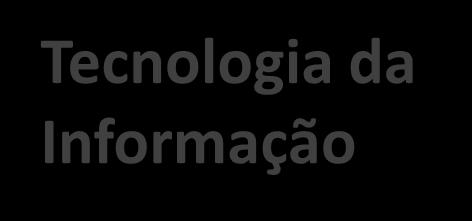 Tecnologia da Informação